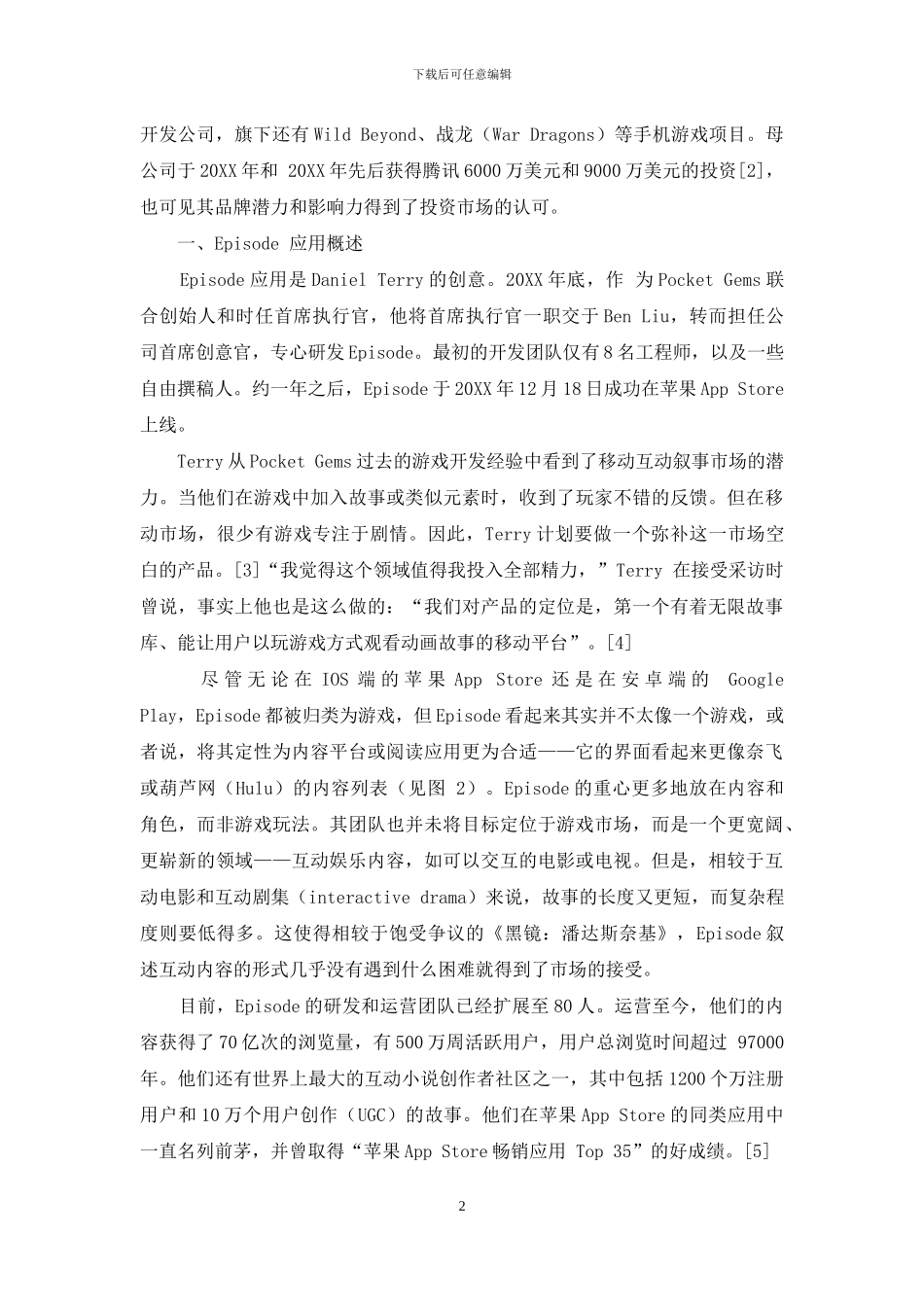 下载后可任意编辑

开发公司，旗下还有 Wild Beyond、战龙（War Dragons）等手机游戏项目。母公司于 20XX 年和 20XX 年先后获得腾讯 6000 万美元和 9000 万美元的投资[2]，也可见其品牌潜力和影响力得到了投资市场的认可。

一、Episode 应用概述

Episode 应用是 Daniel Terry 的创意。20XX 年底，作 为 Pocket Gems 联合创始人和时任首席执行官，他将首席执行官一职交于 Ben Liu，转而担任公司首席创意官，专心研发 Episode。最初的开发团队仅有 8 名工程师，以及一些自由撰稿人。约一年之后，Episode 于 20XX 年 12 月 18 日成功在苹果 App Store 上线。

Terry 从 Pocket Gems 过去的游戏开发经验中看到了移动互动叙事市场的潜力。当他们在游戏中加入故事或类似元素时，收到了玩家不错的反馈。但在移动市场，很少有游戏专注于剧情。因此，Terry 计划要做一个弥补这一市场空白的产品。[3]“我觉得这个领域值得我投入全部精力，”Terry 在接受采访时曾说，事实上他也是这么做的：“我们对产品的定位是，第一个有着无限故事库、能让用户以玩游戏方式观看动画故事的移动平台”。[4]

尽管无论在 IOS 端的苹果 App Store 还是在安卓端的 Google Play，Episode 都被归类为游戏，但 Episode 看起来其实并不太像一个游戏，或者说，将其定性为内容平台或阅读应用更为合适——它的界面看起来更像奈飞或葫芦网（Hulu）的内容列表（见图 2）。Episode 的重心更多地放在内容和角色，而非游戏玩法。其团队也并未将目标定位于游戏市场，而是一个更宽阔、更崭新的领域——互动娱乐内容，如可以交互的电影或电视。但是，相较于互动电影和互动剧集（interactive drama）来说，故事的长度又更短，而复杂程度则要低得多。这使得相较于饱受争议的《黑镜：潘达斯奈基》，Episode 叙述互动内容的形式几乎没有遇到什么困难就得到了市场的接受。

目前，Episode 的研发和运营团队已经扩展至 80 人。运营至今，他们的内容获得了 70 亿次的浏览量，有 500 万周活跃用户，用户总浏览时间超过 97000 年。他们还有世界上最大的互动小说创作者社区之一，其中包括 1200 个万注册用户和 10 万个用户创作（UGC）的故事。他们在苹果 App Store 的同类应用中一直名列前茅，并曾取得“苹果 App Store 畅销应用 Top 35”的好成绩。[5]

2